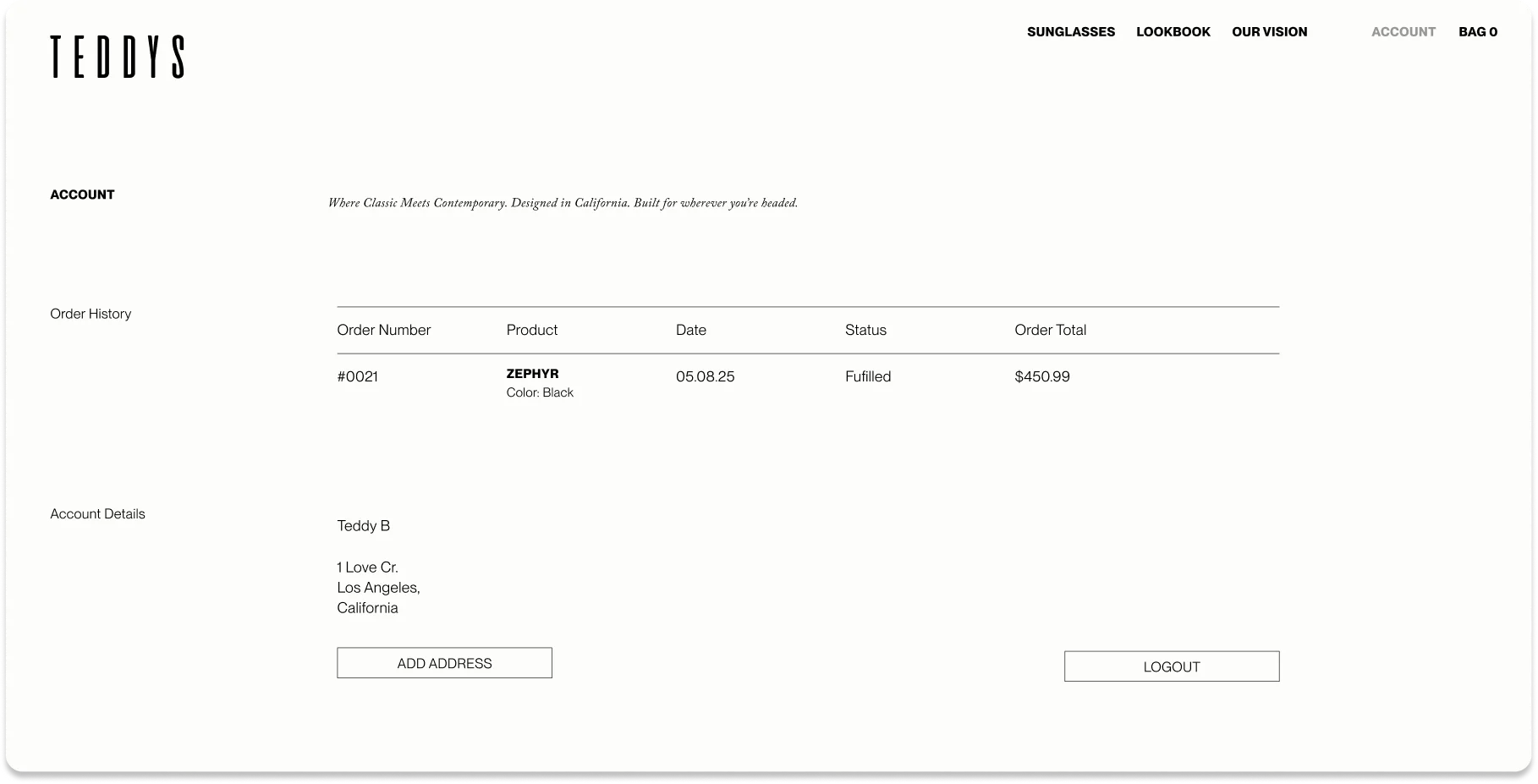 TEDDYS

SUNGLASSES LOOKBOOK OUR VISION ACCOUNT BAG 0

ACCOUNT

Where Classic Meets Contemporary. Designed in California. Built for wherever you're headed.

Order History

| Order Number | Product | Date | Status | Order Total |
|---|---|---|---|---|
| #0021 | ZEPHYR Color: Black | 05.08.25 | Fufilled | $450.99 |

Account Details

Teddy B

1 Love Cr.
Los Angeles,
California

ADD ADDRESS

LOGOUT